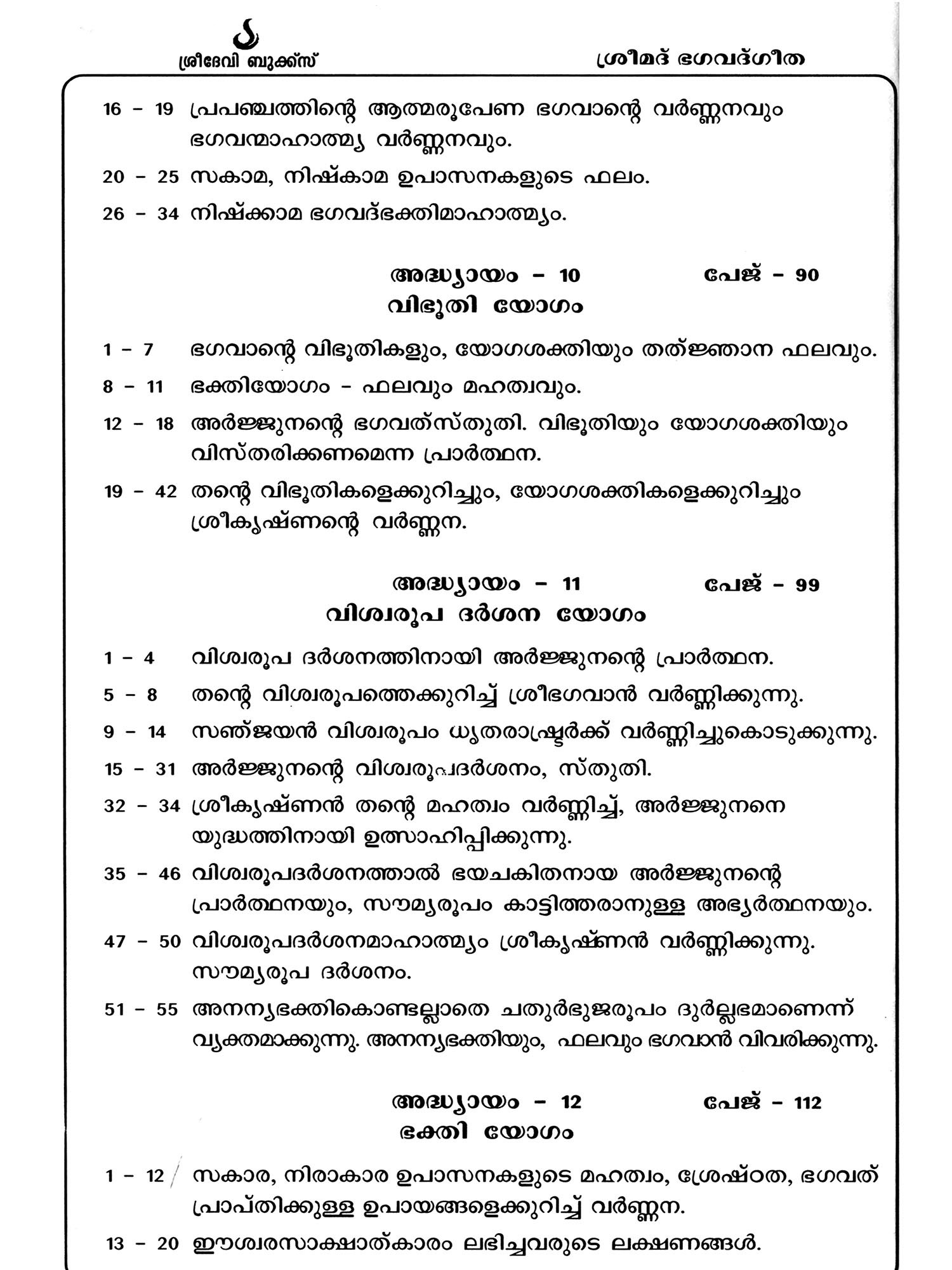 ശ്രീദേവി ബുക്ക്സ്

ശ്രീമദ് ഭഗവദ്ഗീത

16 - 19 പ്രപഞ്ചത്തിന്റെ ആത്മരൂപേണ ഭഗവാന്റെ വർണ്ണനവും ഭഗവന്മാഹാത്മ്യ വർണ്ണനവും.

20 - 25 സകാമ, നിഷ്കാമ ഉപാസനകളുടെ ഫലം.

26 - 34 നിഷ്ക്കാമ ഭഗവദ്ഭക്തിമാഹാത്മ്യം.

അദ്ധ്യായം - 10 പേജ് - 90

വിഭൂതി യോഗം

1 - 7 ഭഗവാന്റെ വിഭൂതികളും, യോഗശക്തിയും തത്ജ്ഞാന ഫലവും.

8 - 11 ഭക്തിയോഗം - ഫലവും മഹത്വവും.

12 - 18 അർജ്ജുനന്റെ ഭഗവത്സ്തുതി. വിഭൂതിയും യോഗശക്തിയും വിസ്തരിക്കണമെന്ന പ്രാർത്ഥന.

19 - 42 തന്റെ വിഭൂതികളെക്കുറിച്ചും, യോഗശക്തികളെക്കുറിച്ചും ശ്രീകൃഷ്ണന്റെ വർണ്ണന.

അദ്ധ്യായം - 11 പേജ് - 99

വിശ്വരൂപ ദർശന യോഗം

1 - 4 വിശ്വരൂപ ദർശനത്തിനായി അർജ്ജുനന്റെ പ്രാർത്ഥന.

5 - 8 തന്റെ വിശ്വരൂപത്തെക്കുറിച്ച് ശ്രീഭഗവാൻ വർണ്ണിക്കുന്നു.

9 - 14 സഞ്ജയൻ വിശ്വരൂപം ധൃതരാഷ്ട്രർക്ക് വർണ്ണിച്ചുകൊടുക്കുന്നു.

15 - 31 അർജ്ജുനന്റെ വിശ്വരൂപദർശനം, സ്തുതി.

32 - 34 ശ്രീകൃഷ്ണൻ തന്റെ മഹത്വം വർണ്ണിച്ച്, അർജ്ജുനനെ യുദ്ധത്തിനായി ഉത്സാഹിപ്പിക്കുന്നു.

35 - 46 വിശ്വരൂപദർശനത്താൽ ഭയചകിതനായ അർജ്ജുനന്റെ പ്രാർത്ഥനയും, സൗമ്യരൂപം കാട്ടിത്തരാനുള്ള അഭ്യർത്ഥനയും.

47 - 50 വിശ്വരൂപദർശനമാഹാത്മ്യം ശ്രീകൃഷ്ണൻ വർണ്ണിക്കുന്നു. സൗമ്യരൂപ ദർശനം.

51 - 55 അനന്യഭക്തികൊണ്ടല്ലാതെ ചതുർഭുജരൂപം ദുർല്ലഭമാണെന്ന് വ്യക്തമാക്കുന്നു. അനന്യഭക്തിയും, ഫലവും ഭഗവാൻ വിവരിക്കുന്നു.

അദ്ധ്യായം - 12 പേജ് - 112

ഭക്തി യോഗം

1 - 12 സകാര, നിരാകാര ഉപാസനകളുടെ മഹത്വം, ശ്രേഷ്ഠത, ഭഗവത് പ്രാപ്തിക്കുള്ള ഉപായങ്ങളെക്കുറിച്ച് വർണ്ണന.

13 - 20 ഈശ്വരസാക്ഷാത്കാരം ലഭിച്ചവരുടെ ലക്ഷണങ്ങൾ.